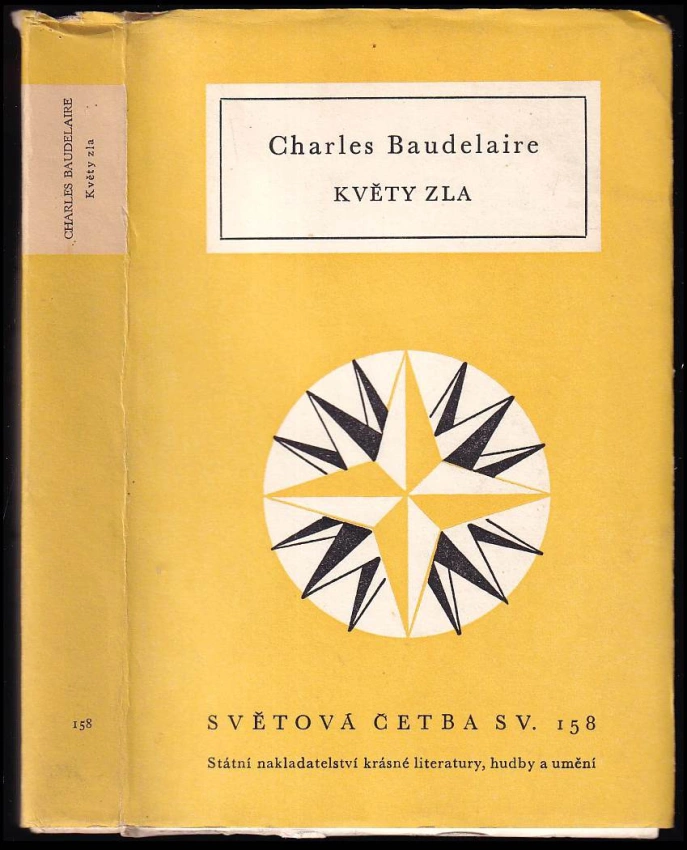 CHARLES BAUDELAIRE
Květy zla

158

Charles Baudelaire
KVĚTY ZLA

SVĚTOVÁ ČETBA SV. 158
Státní nakladatelství krásné literatury, hudby a umění